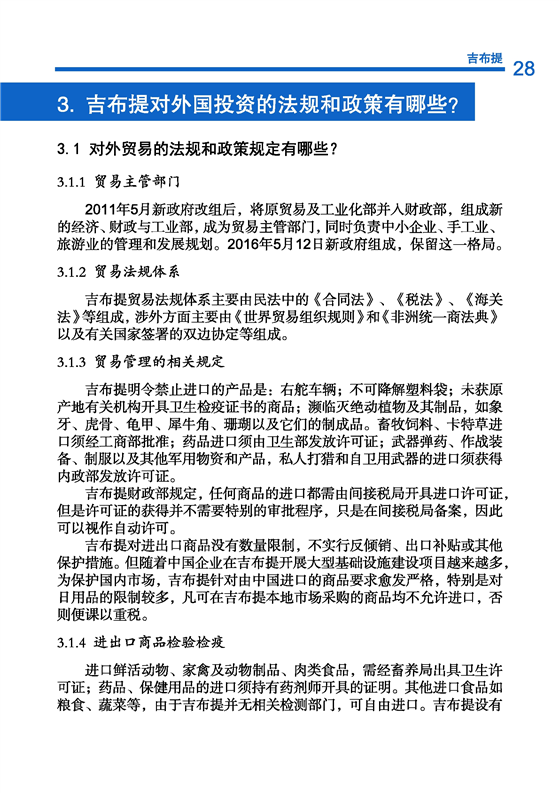 吉布提 28

3. 吉布提对外国投资的法规和政策有哪些?

3.1 对外贸易的法规和政策规定有哪些?

3.1.1 贸易主管部门

2011年5月新政府改组后，将原贸易及工业化部并入财政部，组成新的经济、财政与工业部，成为贸易主管部门，同时负责中小企业、手工业、旅游业的管理和发展规划。2016年5月12日新政府组成，保留这一格局。

3.1.2 贸易法规体系

吉布提贸易法规体系主要由民法中的《合同法》、《税法》、《海关法》等组成，涉外方面主要由《世界贸易组织规则》和《非洲统一商法典》以及有关国家签署的双边协定等组成。

3.1.3 贸易管理的相关规定

吉布提明令禁止进口的产品是：右舵车辆；不可降解塑料袋；未获原产地有关机构开具卫生检疫证书的商品；濒临灭绝动植物及其制品，如象牙、虎骨、龟甲、犀牛角、珊瑚以及它们的制成品。畜牧饲料、卡特草进口须经工商部批准；药品进口须由卫生部发放许可证；武器弹药、作战装备、制服以及其他军用物资和产品，私人打猎和自卫用武器的进口须获得内政部发放许可证。

吉布提财政部规定，任何商品的进口都需由间接税局开具进口许可证，但是许可证的获得并不需要特别的审批程序，只是在间接税局备案，因此可以视作自动许可。

吉布提对进出口商品没有数量限制，不实行反倾销、出口补贴或其他保护措施。但随着中国企业在吉布提开展大型基础设施建设项目越来越多，为保护国内市场，吉布提针对由中国进口的商品要求愈发严格，特别是对日用品的限制较多，凡可在吉布提本地市场采购的商品均不允许进口，否则便课以重税。

3.1.4 进出口商品检验检疫

进口鲜活动物、家禽及动物制品、肉类食品，需经畜养局出具卫生许可证；药品、保健用品的进口须持有药剂师开具的证明。其他进口食品如粮食、蔬菜等，由于吉布提并无相关检测部门，可自由进口。吉布提设有